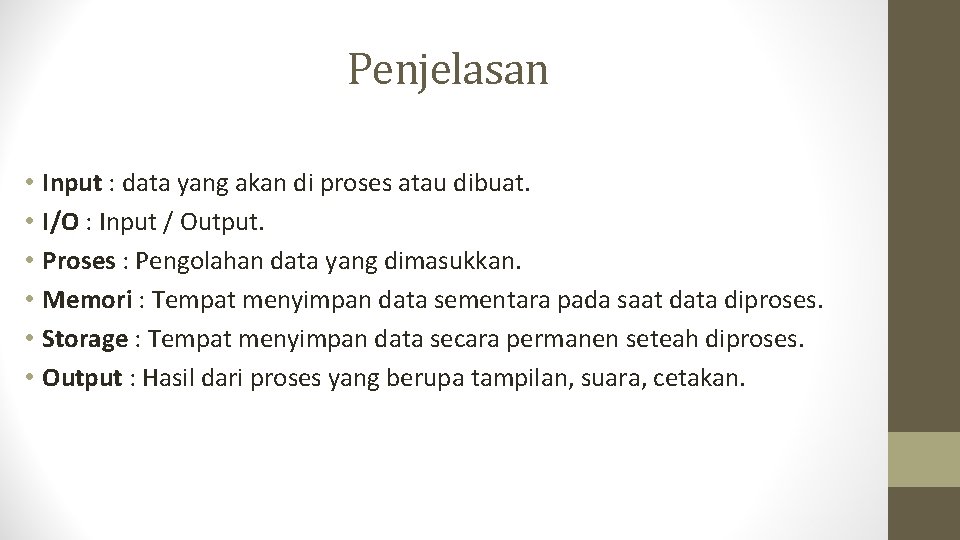 Penjelasan

• Input : data yang akan di proses atau dibuat.
• I/O : Input / Output.
• Proses : Pengolahan data yang dimasukkan.
• Memori : Tempat menyimpan data sementara pada saat data diproses.
• Storage : Tempat menyimpan data secara permanen seteah diproses.
• Output : Hasil dari proses yang berupa tampilan, suara, cetakan.